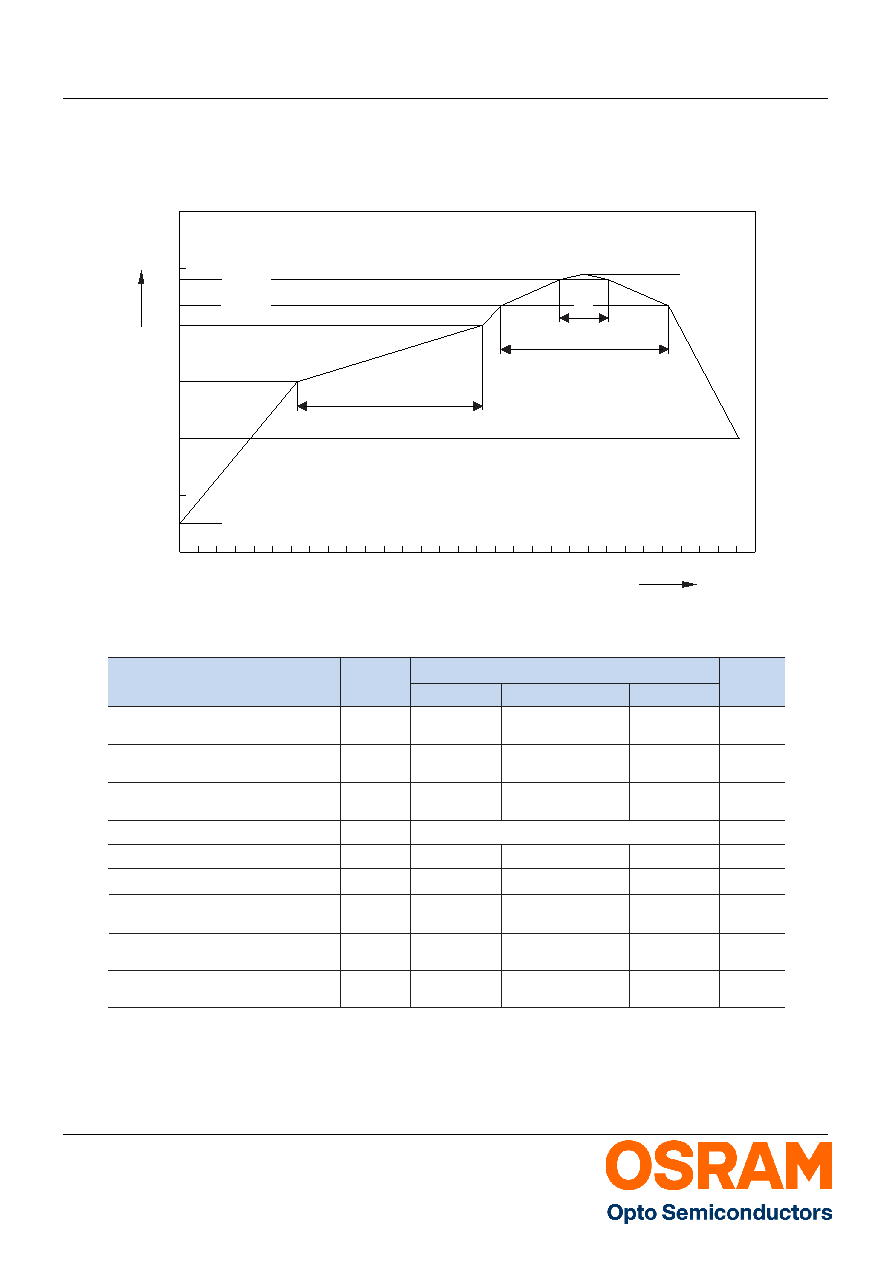 OSRAM
Opto Semiconductors